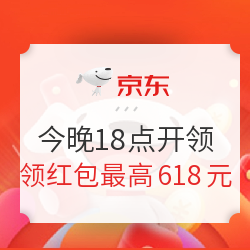 京东

今晚18点开领

领红包最高 618 元